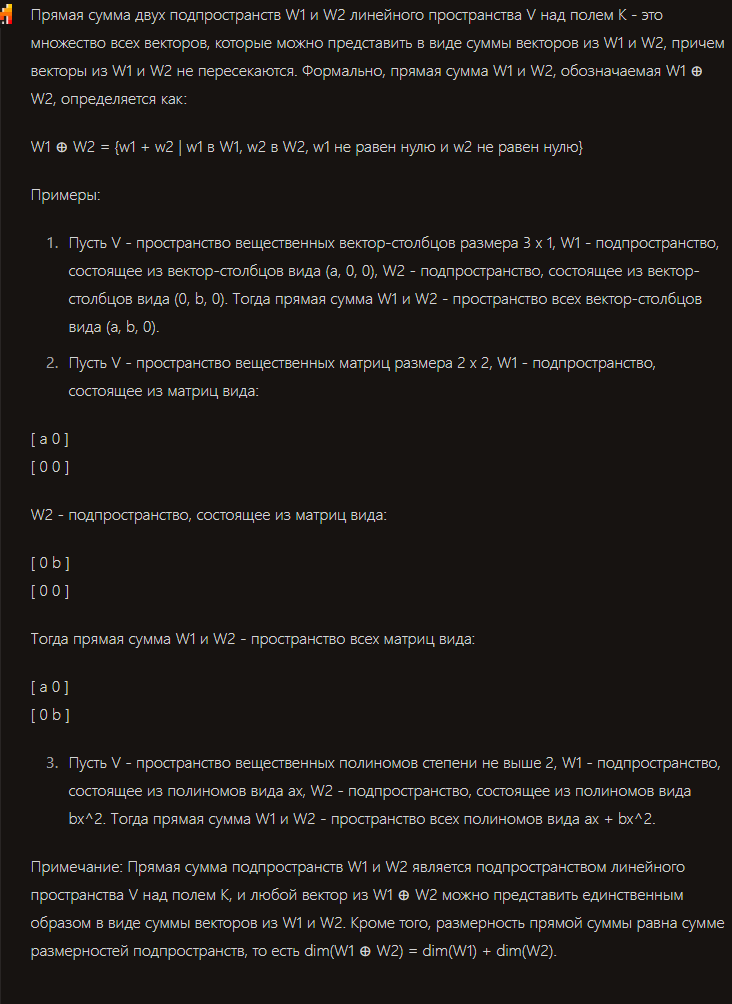 Прямая сумма двух подпространств W1 и W2 линейного пространства V над полем K - это множество всех векторов, которые можно представить в виде суммы векторов из W1 и W2, причем векторы из W1 и W2 не пересекаются. Формально, прямая сумма W1 и W2, обозначаемая W1 ⊕ W2, определяется как:

W1 ⊕ W2 = {w1 + w2 | w1 в W1, w2 в W2, w1 не равен нулю и w2 не равен нулю}

Примеры:

1. Пусть V - пространство вещественных вектор-столбцов размера 3 x 1, W1 - подпространство, состоящее из вектор-столбцов вида (a, 0, 0), W2 - подпространство, состоящее из вектор-столбцов вида (0, b, 0). Тогда прямая сумма W1 и W2 - пространство всех вектор-столбцов вида (a, b, 0).

2. Пусть V - пространство вещественных матриц размера 2 x 2, W1 - подпространство, состоящее из матриц вида:

[ a 0 ]
[ 0 0 ]

W2 - подпространство, состоящее из матриц вида:

[ 0 b ]
[ 0 0 ]

Тогда прямая сумма W1 и W2 - пространство всех матриц вида:

[ a 0 ]
[ 0 b ]

3. Пусть V - пространство вещественных полиномов степени не выше 2, W1 - подпространство, состоящее из полиномов вида ax, W2 - подпространство, состоящее из полиномов вида bx^2. Тогда прямая сумма W1 и W2 - пространство всех полиномов вида ax + bx^2.

Примечание: Прямая сумма подпространств W1 и W2 является подпространством линейного пространства V над полем K, и любой вектор из W1 ⊕ W2 можно представить единственным образом в виде суммы векторов из W1 и W2. Кроме того, размерность прямой суммы равна сумме размерностей подпространств, то есть dim(W1 ⊕ W2) = dim(W1) + dim(W2).